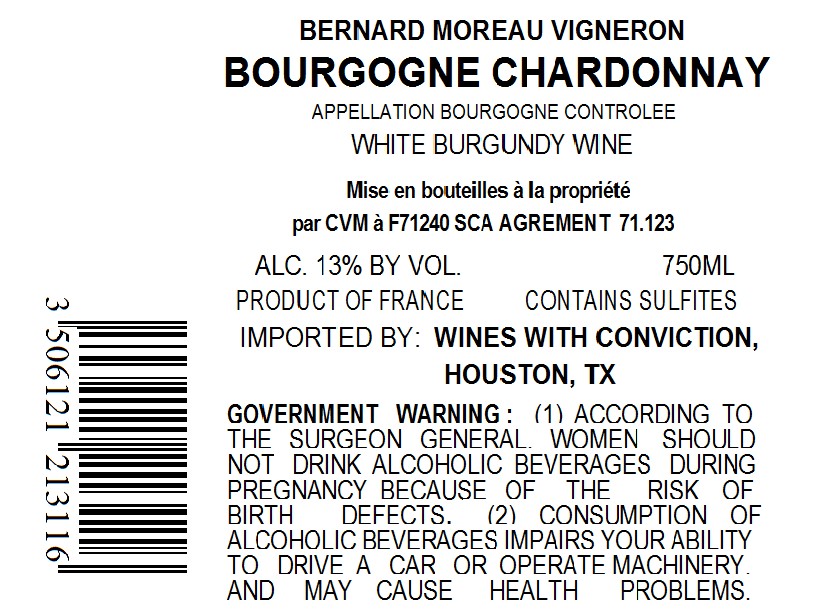 BERNARD MOREAU VIGNERON
BOURGOGNE CHARDONNAY
APPELLATION BOURGOGNE CONTROLEE
WHITE BURGUNDY WINE

Mise en bouteilles à la propriété
par CVM à F71240 SCA AGREMENT 71.123

ALC. 13% BY VOL. 750ML
PRODUCT OF FRANCE CONTAINS SULFITES
IMPORTED BY: WINES WITH CONVICTION, HOUSTON, TX

GOVERNMENT WARNING: (1) ACCORDING TO THE SURGEON GENERAL. WOMEN SHOULD NOT DRINK ALCOHOLIC BEVERAGES DURING PREGNANCY BECAUSE OF THE RISK OF BIRTH DEFECTS. (2) CONSUMPTION OF ALCOHOLIC BEVERAGES IMPAIRS YOUR ABILITY TO DRIVE A CAR OR OPERATE MACHINERY. AND MAY CAUSE HEALTH PROBLEMS.

3 506121 213116